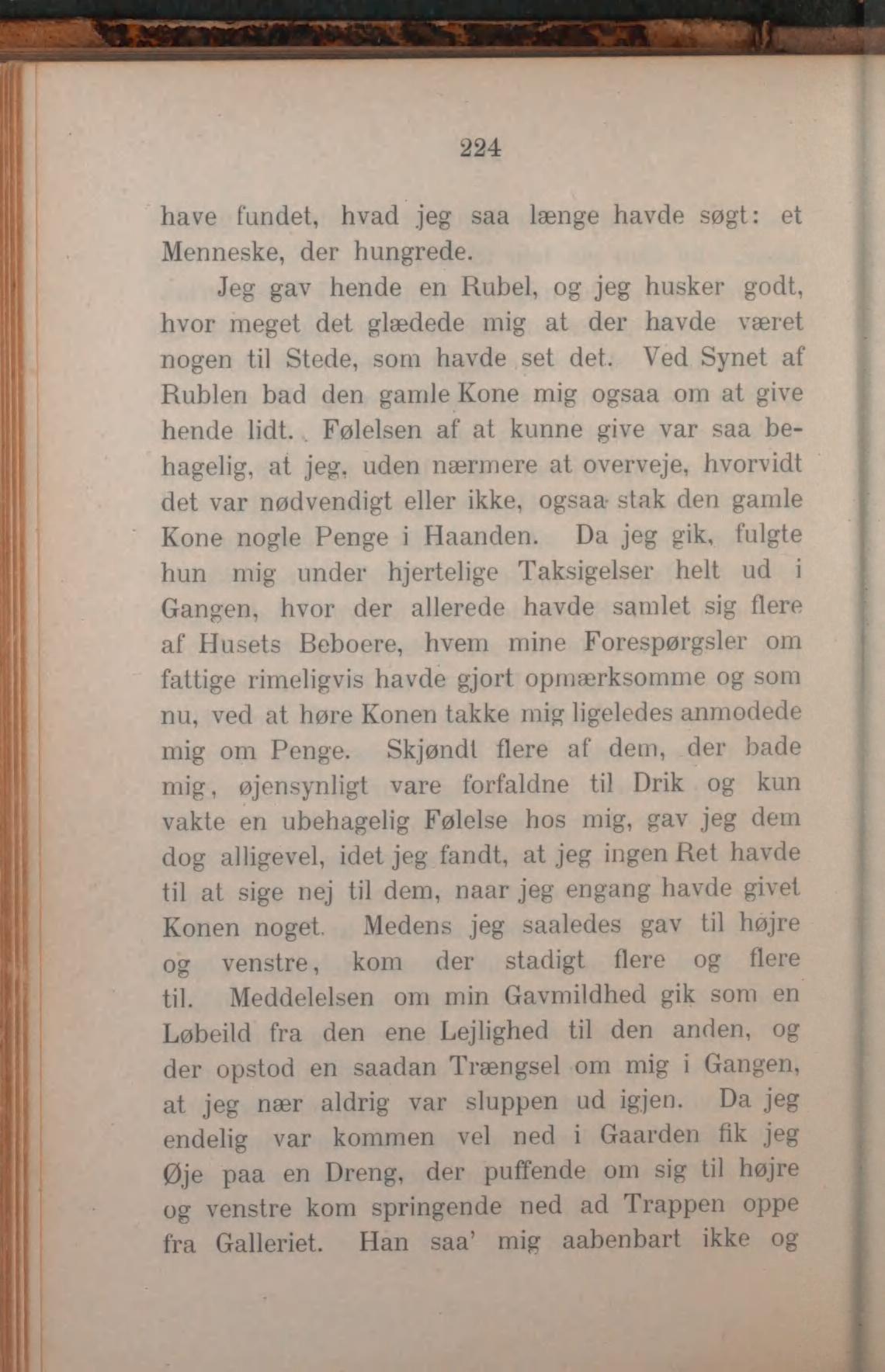 224

have fundet, hvad jeg saa længe havde søgt: et Menneske, der hungrede.

Jeg gav hende en Rubel, og jeg husker godt, hvor meget det glædede mig at der havde været nogen til Stede, som havde set det. Ved Synet af Rublen bad den gamle Kone mig ogsaa om at give hende lidt. Følelsen af at kunne give var saa behagelig, at jeg, uden nærmere at overveje, hvorvidt det var nødvendigt eller ikke, ogsaa stak den gamle Kone nogle Penge i Haanden. Da jeg gik, fulgte hun mig under hjertelige Taksigelser helt ud i Gangen, hvor der allerede havde samlet sig flere af Husets Beboere, hvem mine Forespørgsler om fattige rimeligvis havde gjort opmærksomme og som nu, ved at høre Konen takke mig ligeledes anmodede mig om Penge. Skjøndt flere af dem, der bade mig, øjensynligt vare forfaldne til Drik og kun vakte en ubehagelig Følelse hos mig, gav jeg dem dog alligevel, idet jeg fandt, at jeg ingen Ret havde til at sige nej til dem, naar jeg engang havde givet Konen noget. Medens jeg saaledes gav til højre og venstre, kom der stadigt flere og flere til. Meddelelsen om min Gavmildhed gik som en Løbeild fra den ene Lejlighed til den anden, og der opstod en saadan Trængsel om mig i Gangen, at jeg nær aldrig var sluppen ud igjen. Da jeg endelig var kommen vel ned i Gaarden fik jeg Øje paa en Dreng, der puffende om sig til højre og venstre kom springende ned ad Trappen oppe fra Galleriet. Han saa' mig aabenbart ikke og